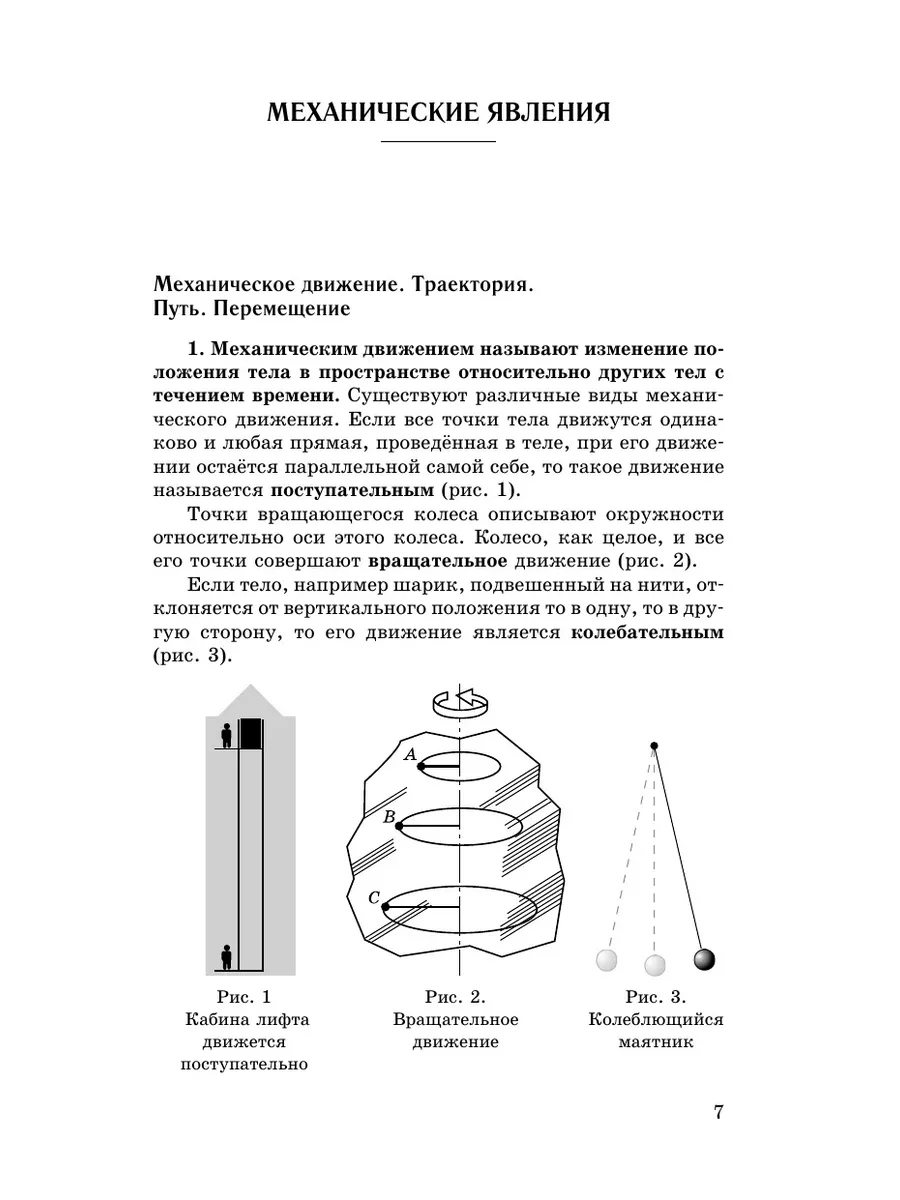 МЕХАНИЧЕСКИЕ ЯВЛЕНИЯ

Механическое движение. Траектория. Путь. Перемещение

1. Механическим движением называют изменение положения тела в пространстве относительно других тел с течением времени. Существуют различные виды механического движения. Если все точки тела движутся одинаково и любая прямая, проведённая в теле, при его движении остаётся параллельной самой себе, то такое движение называется поступательным (рис. 1).

Точки вращающегося колеса описывают окружности относительно оси этого колеса. Колесо, как целое, и все его точки совершают вращательное движение (рис. 2).

Если тело, например шарик, подвешенный на нити, отклоняется от вертикального положения то в одну, то в другую сторону, то его движение является колебательным (рис. 3).

A
B
C

Рис. 1
Кабина лифта движется поступательно

Рис. 2.
Вращательное движение

Рис. 3.
Колеблющийся маятник

7